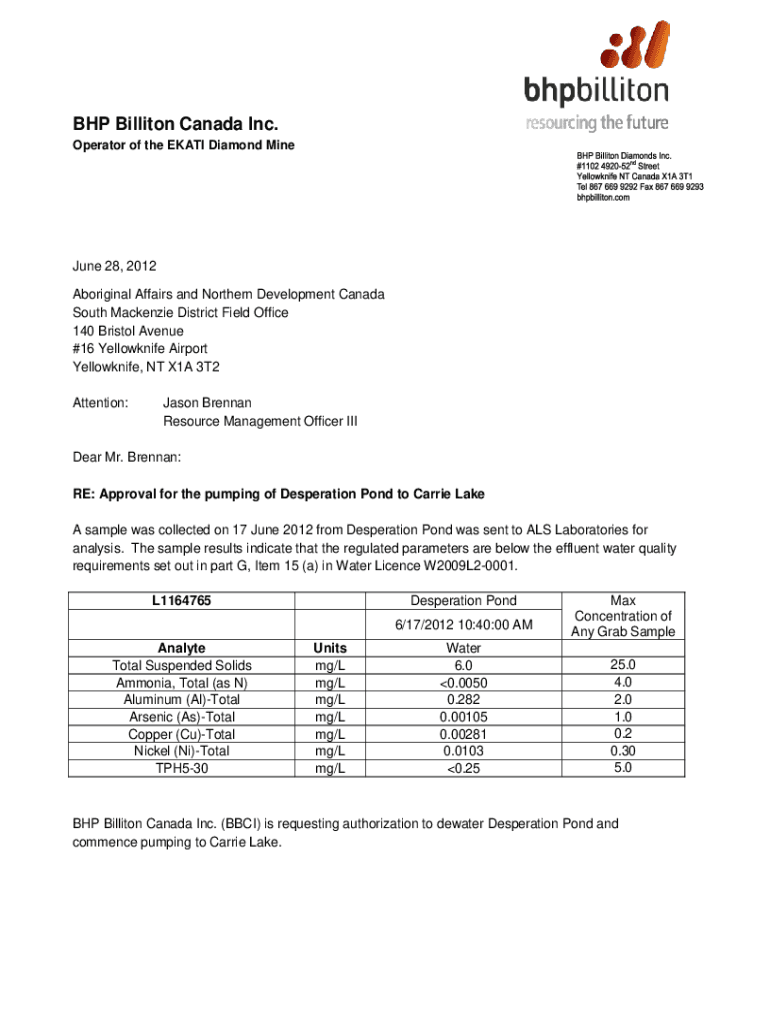 bhpbilliton
resourcing the future

BHP Billiton Canada Inc.
Operator of the EKATI Diamond Mine

BHP Billiton Diamonds Inc.
#1102 4920-52$^{nd}$ Street
Yellowknife NT Canada X1A 3T1
Tel 867 669 9292 Fax 867 669 9293
bhpbilliton.com

June 28, 2012

Aboriginal Affairs and Northern Development Canada
South Mackenzie District Field Office
140 Bristol Avenue
#16 Yellowknife Airport
Yellowknife, NT X1A 3T2

Attention: Jason Brennan
Resource Management Officer III

Dear Mr. Brennan:

RE: Approval for the pumping of Desperation Pond to Carrie Lake

A sample was collected on 17 June 2012 from Desperation Pond was sent to ALS Laboratories for analysis. The sample results indicate that the regulated parameters are below the effluent water quality requirements set out in part G, Item 15 (a) in Water Licence W2009L2-0001.

| L1164765 | | Desperation Pond | Max Concentration of Any Grab Sample |
|---|---|---|---|
| | | 6/17/2012 10:40:00 AM | |
| Analyte | Units | Water | |
| Total Suspended Solids | mg/L | 6.0 | 25.0 |
| Ammonia, Total (as N) | mg/L | <0.0050 | 4.0 |
| Aluminum (Al)-Total | mg/L | 0.282 | 2.0 |
| Arsenic (As)-Total | mg/L | 0.00105 | 1.0 |
| Copper (Cu)-Total | mg/L | 0.00281 | 0.2 |
| Nickel (Ni)-Total | mg/L | 0.0103 | 0.30 |
| TPH5-30 | mg/L | <0.25 | 5.0 |

BHP Billiton Canada Inc. (BBCI) is requesting authorization to dewater Desperation Pond and commence pumping to Carrie Lake.